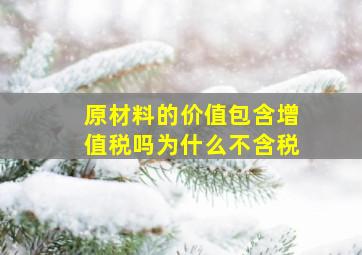 原材料的价值包含增值税吗为什么不含税